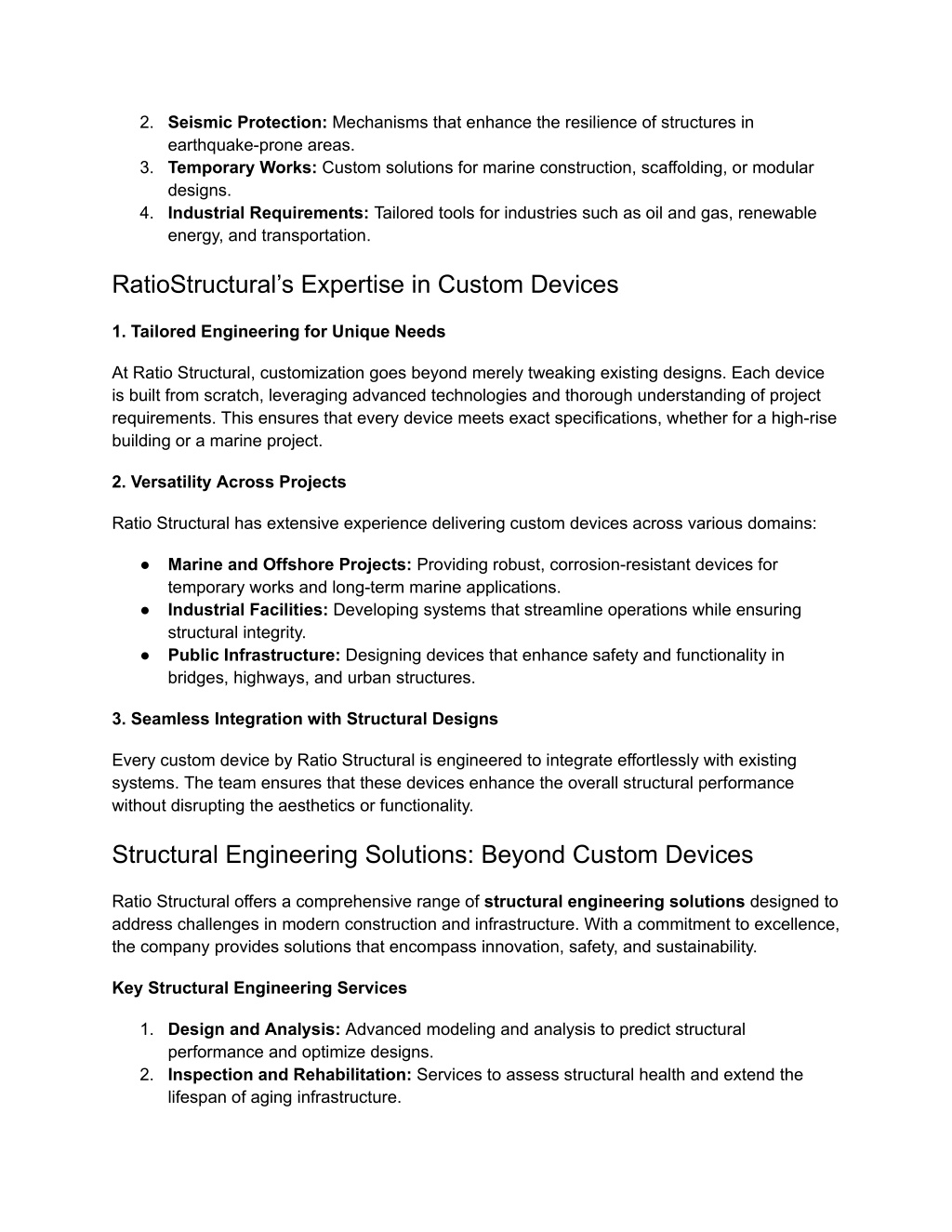 2. Seismic Protection: Mechanisms that enhance the resilience of structures in earthquake-prone areas.
3. Temporary Works: Custom solutions for marine construction, scaffolding, or modular designs.
4. Industrial Requirements: Tailored tools for industries such as oil and gas, renewable energy, and transportation.

RatioStructural's Expertise in Custom Devices

1. Tailored Engineering for Unique Needs

At Ratio Structural, customization goes beyond merely tweaking existing designs. Each device is built from scratch, leveraging advanced technologies and thorough understanding of project requirements. This ensures that every device meets exact specifications, whether for a high-rise building or a marine project.

2. Versatility Across Projects

Ratio Structural has extensive experience delivering custom devices across various domains:

● Marine and Offshore Projects: Providing robust, corrosion-resistant devices for temporary works and long-term marine applications.
● Industrial Facilities: Developing systems that streamline operations while ensuring structural integrity.
● Public Infrastructure: Designing devices that enhance safety and functionality in bridges, highways, and urban structures.

3. Seamless Integration with Structural Designs

Every custom device by Ratio Structural is engineered to integrate effortlessly with existing systems. The team ensures that these devices enhance the overall structural performance without disrupting the aesthetics or functionality.

Structural Engineering Solutions: Beyond Custom Devices

Ratio Structural offers a comprehensive range of structural engineering solutions designed to address challenges in modern construction and infrastructure. With a commitment to excellence, the company provides solutions that encompass innovation, safety, and sustainability.

Key Structural Engineering Services

1. Design and Analysis: Advanced modeling and analysis to predict structural performance and optimize designs.
2. Inspection and Rehabilitation: Services to assess structural health and extend the lifespan of aging infrastructure.